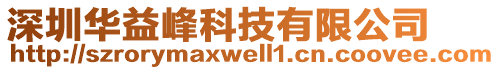 深圳华益峰科技有限公司
http://szrorymaxwell1.cn.coovee.com